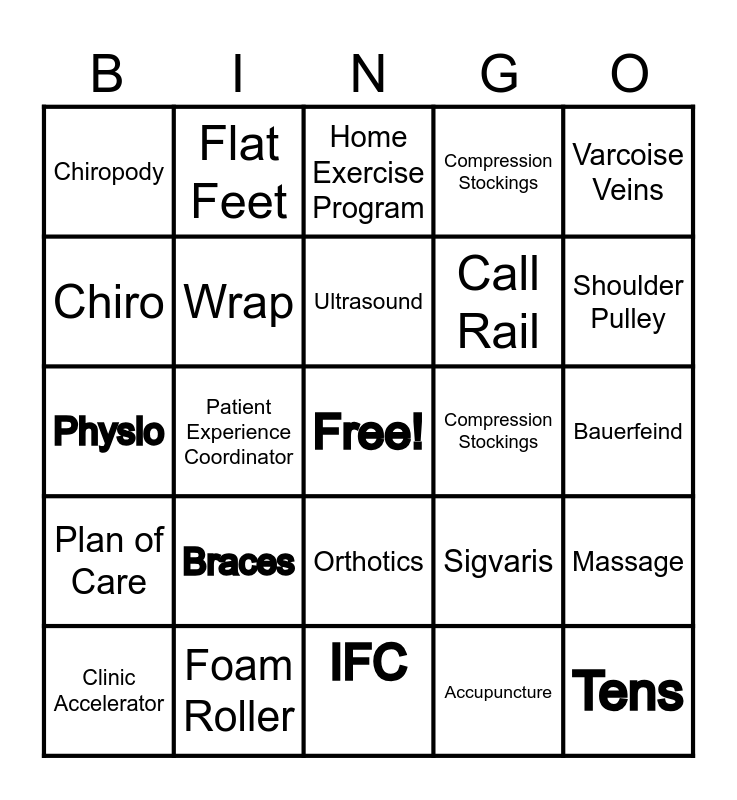 | B | I | N | G | O |
|---|---|---|---|---|
| Chiropody | Flat Feet | Home Exercise Program | Compression Stockings | Varcoise Veins |
| Chiro | Wrap | Ultrasound | Call Rail | Shoulder Pulley |
| Physio | Patient Experience Coordinator | Free! | Compression Stockings | Bauerfeind |
| Plan of Care | Braces | Orthotics | Sigvaris | Massage |
| Clinic Accelerator | Foam Roller | IFC | Accupuncture | Tens |